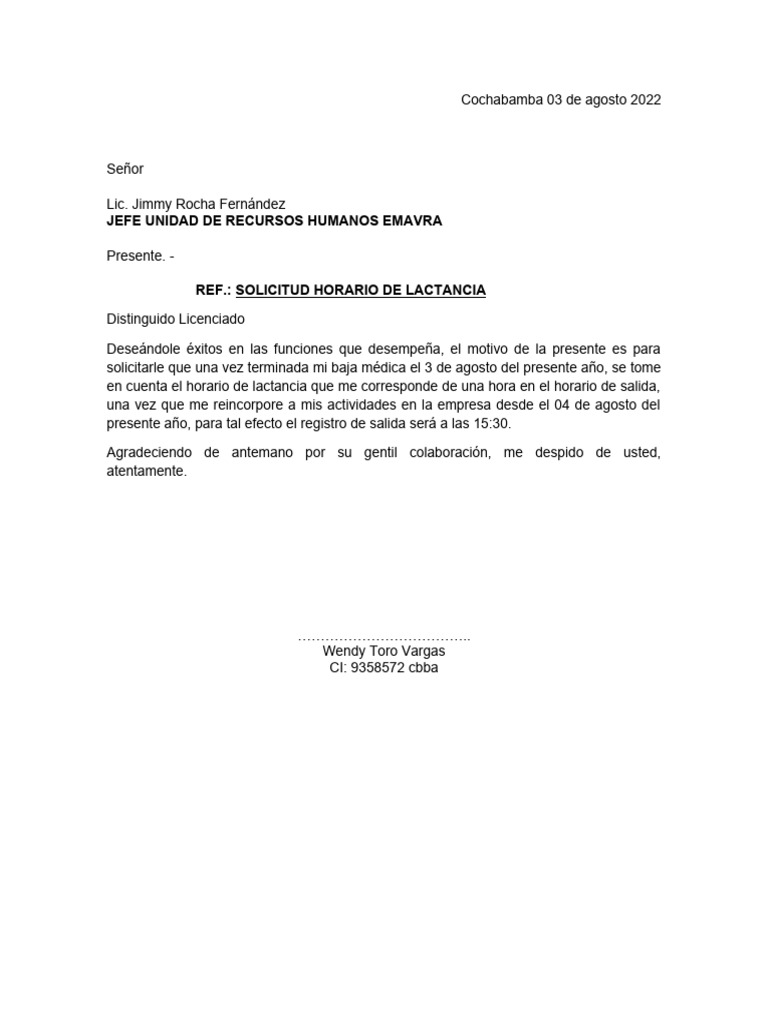 Cochabamba 03 de agosto 2022

Señor

Lic. Jimmy Rocha Fernández
JEFE UNIDAD DE RECURSOS HUMANOS EMAVRA

Presente. -

REF.: SOLICITUD HORARIO DE LACTANCIA

Distinguido Licenciado

Deseándole éxitos en las funciones que desempeña, el motivo de la presente es para solicitarle que una vez terminada mi baja médica el 3 de agosto del presente año, se tome en cuenta el horario de lactancia que me corresponde de una hora en el horario de salida, una vez que me reincorpore a mis actividades en la empresa desde el 04 de agosto del presente año, para tal efecto el registro de salida será a las 15:30.

Agradeciendo de antemano por su gentil colaboración, me despido de usted, atentamente.

…………………………………..
Wendy Toro Vargas
CI: 9358572 cbba